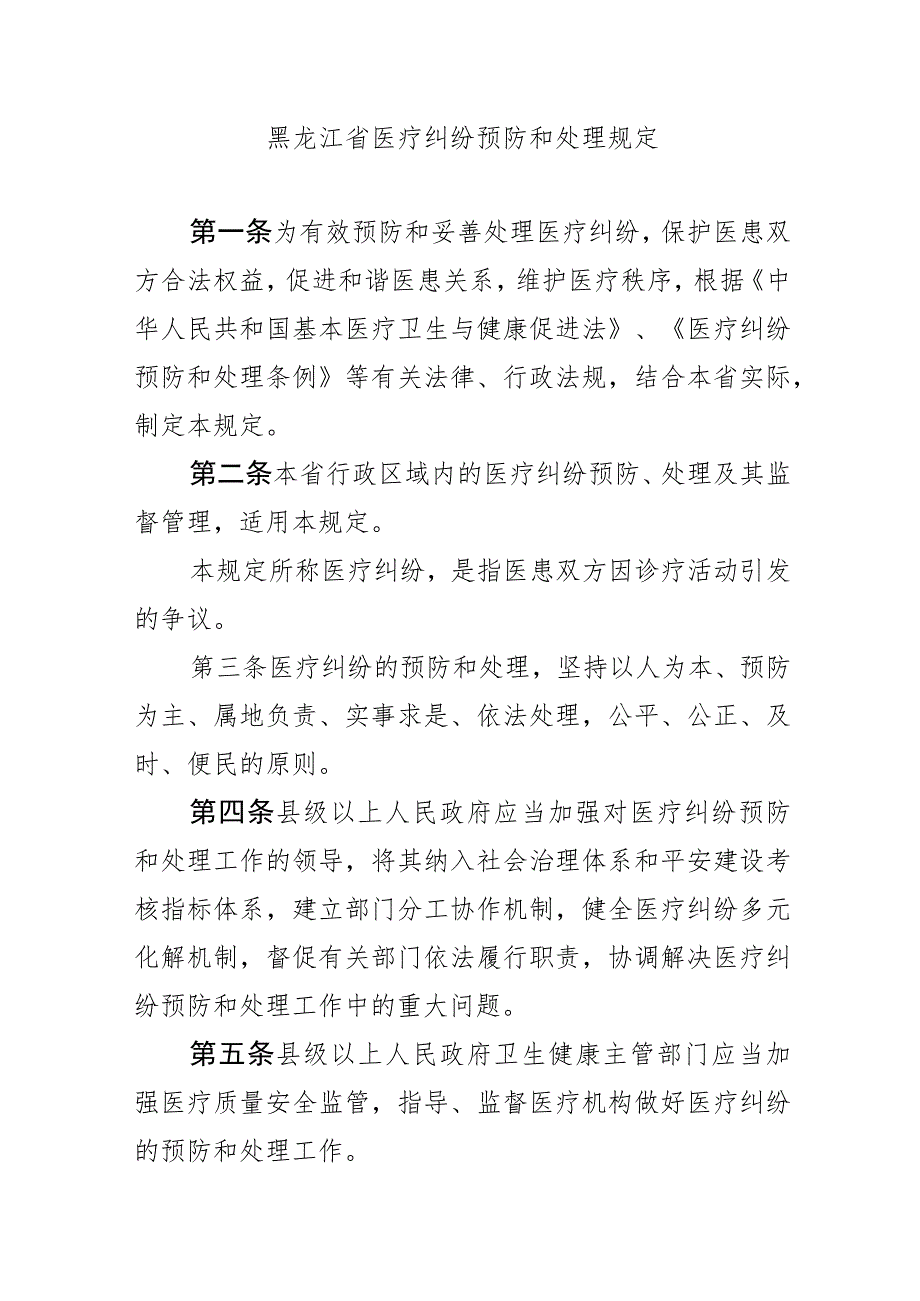 黑龙江省医疗纠纷预防和处理规定

第一条为有效预防和妥善处理医疗纠纷，保护医患双方合法权益，促进和谐医患关系，维护医疗秩序，根据《中华人民共和国基本医疗卫生与健康促进法》、《医疗纠纷预防和处理条例》等有关法律、行政法规，结合本省实际，制定本规定。

第二条本省行政区域内的医疗纠纷预防、处理及其监督管理，适用本规定。

本规定所称医疗纠纷，是指医患双方因诊疗活动引发的争议。

第三条医疗纠纷的预防和处理，坚持以人为本、预防为主、属地负责、实事求是、依法处理，公平、公正、及时、便民的原则。

第四条县级以上人民政府应当加强对医疗纠纷预防和处理工作的领导，将其纳入社会治理体系和平安建设考核指标体系，建立部门分工协作机制，健全医疗纠纷多元化解机制，督促有关部门依法履行职责，协调解决医疗纠纷预防和处理工作中的重大问题。

第五条县级以上人民政府卫生健康主管部门应当加强医疗质量安全监管，指导、监督医疗机构做好医疗纠纷的预防和处理工作。